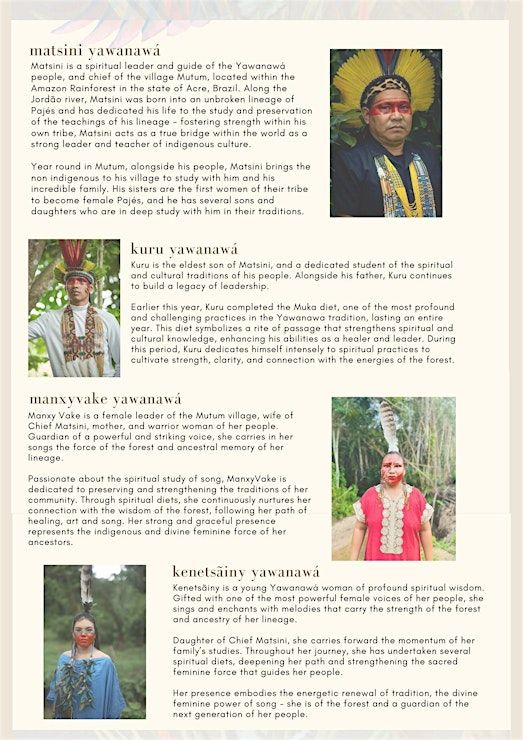 matsini yawanawá

Matsini is a spiritual leader and guide of the Yawanawá people, and chief of the village Mutum, located within the Amazon Rainforest in the state of Acre, Brazil. Along the Jordão river, Matsini was born into an unbroken lineage of Pajés and has dedicated his life to the study and preservation of the teachings of his lineage - fostering strength within his own tribe, Matsini acts as a true bridge within the world as a strong leader and teacher of indigenous culture.

Year round in Mutum, alongside his people, Matsini brings the non indigenous to his village to study with him and his incredible family. His sisters are the first women of their tribe to become female Pajés, and he has several sons and daughters who are in deep study with him in their traditions.

kuru yawanawá

Kuru is the eldest son of Matsini, and a dedicated student of the spiritual and cultural traditions of his people. Alongside his father, Kuru continues to build a legacy of leadership.

Earlier this year, Kuru completed the Muka diet, one of the most profound and challenging practices in the Yawanawa tradition, lasting an entire year. This diet symbolizes a rite of passage that strengthens spiritual and cultural knowledge, enhancing his abilities as a healer and leader. During this period, Kuru dedicates himself intensely to spiritual practices to cultivate strength, clarity, and connection with the energies of the forest.

manxyvake yawanawá

Manxy Vake is a female leader of the Mutum village, wife of Chief Matsini, mother, and warrior woman of her people. Guardian of a powerful and striking voice, she carries in her songs the force of the forest and ancestral memory of her lineage.

Passionate about the spiritual study of song, ManxyVake is dedicated to preserving and strengthening the traditions of her community. Through spiritual diets, she continuously nurtures her connection with the wisdom of the forest, following her path of healing, art and song. Her strong and graceful presence represents the indigenous and divine feminine force of her ancestors.

kenetsãiny yawanawá

Kenetsãiny is a young Yawanawá woman of profound spiritual wisdom. Gifted with one of the most powerful female voices of her people, she sings and enchants with melodies that carry the strength of the forest and ancestry of her lineage.

Daughter of Chief Matsini, she carries forward the momentum of her family's studies. Throughout her journey, she has undertaken several spiritual diets, deepening her path and strengthening the sacred feminine force that guides her people.

Her presence embodies the energetic renewal of tradition, the divine feminine power of song - she is of the forest and a guardian of the next generation of her people.